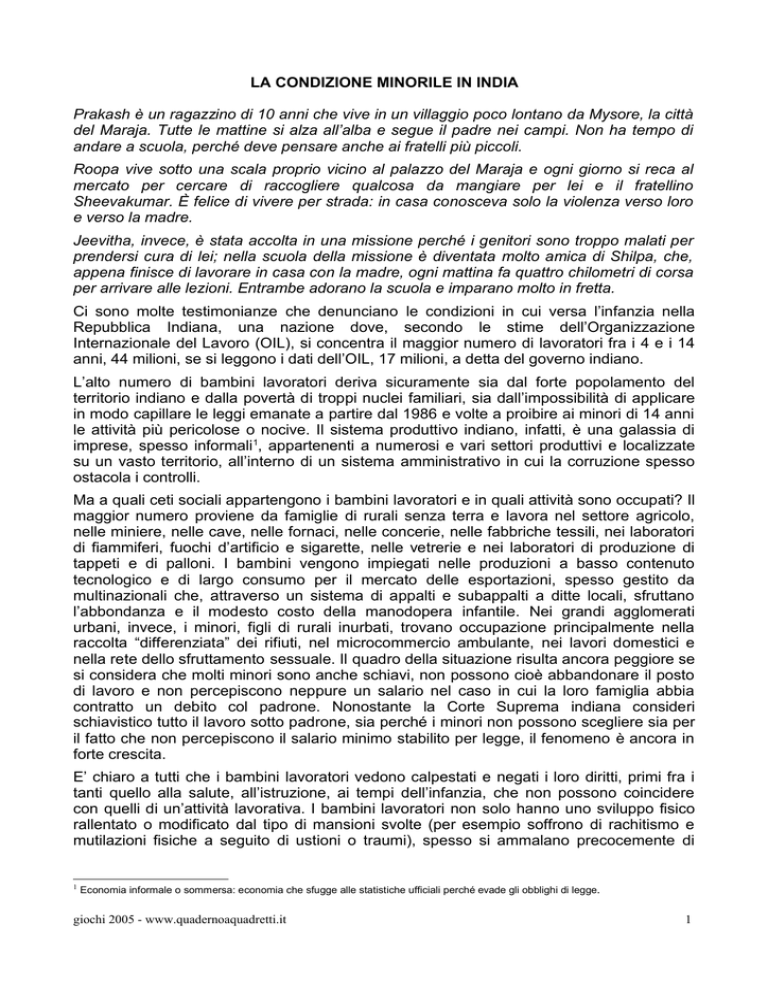 LA CONDIZIONE MINORILE IN INDIA

Prakash è un ragazzino di 10 anni che vive in un villaggio poco lontano da Mysore, la città del Maraja. Tutte le mattine si alza all'alba e segue il padre nei campi. Non ha tempo di andare a scuola, perché deve pensare anche ai fratelli più piccoli.

Roopa vive sotto una scala proprio vicino al palazzo del Maraja e ogni giorno si reca al mercato per cercare di raccogliere qualcosa da mangiare per lei e il fratellino Sheevakumar. È felice di vivere per strada: in casa conosceva solo la violenza verso loro e verso la madre.

Jeevitha, invece, è stata accolta in una missione perché i genitori sono troppo malati per prendersi cura di lei; nella scuola della missione è diventata molto amica di Shilpa, che, appena finisce di lavorare in casa con la madre, ogni mattina fa quattro chilometri di corsa per arrivare alle lezioni. Entrambe adorano la scuola e imparano molto in fretta.

Ci sono molte testimonianze che denunciano le condizioni in cui versa l'infanzia nella Repubblica Indiana, una nazione dove, secondo le stime dell'Organizzazione Internazionale del Lavoro (OIL), si concentra il maggior numero di lavoratori fra i 4 e i 14 anni, 44 milioni, se si leggono i dati dell'OIL, 17 milioni, a detta del governo indiano.

L'alto numero di bambini lavoratori deriva sicuramente sia dal forte popolamento del territorio indiano e dalla povertà di troppi nuclei familiari, sia dall'impossibilità di applicare in modo capillare le leggi emanate a partire dal 1986 e volte a proibire ai minori di 14 anni le attività più pericolose o nocive. Il sistema produttivo indiano, infatti, è una galassia di imprese, spesso informali$^1$, appartenenti a numerosi e vari settori produttivi e localizzate su un vasto territorio, all'interno di un sistema amministrativo in cui la corruzione spesso ostacola i controlli.

Ma a quali ceti sociali appartengono i bambini lavoratori e in quali attività sono occupati? Il maggior numero proviene da famiglie di rurali senza terra e lavora nel settore agricolo, nelle miniere, nelle cave, nelle fornaci, nelle concerie, nelle fabbriche tessili, nei laboratori di fiammiferi, fuochi d'artificio e sigarette, nelle vetrerie e nei laboratori di produzione di tappeti e di palloni. I bambini vengono impiegati nelle produzioni a basso contenuto tecnologico e di largo consumo per il mercato delle esportazioni, spesso gestito da multinazionali che, attraverso un sistema di appalti e subappalti a ditte locali, sfruttano l'abbondanza e il modesto costo della manodopera infantile. Nei grandi agglomerati urbani, invece, i minori, figli di rurali inurbati, trovano occupazione principalmente nella raccolta "differenziata" dei rifiuti, nel microcommercio ambulante, nei lavori domestici e nella rete dello sfruttamento sessuale. Il quadro della situazione risulta ancora peggiore se si considera che molti minori sono anche schiavi, non possono cioè abbandonare il posto di lavoro e non percepiscono neppure un salario nel caso in cui la loro famiglia abbia contratto un debito col padrone. Nonostante la Corte Suprema indiana consideri schiavistico tutto il lavoro sotto padrone, sia perché i minori non possono scegliere sia per il fatto che non percepiscono il salario minimo stabilito per legge, il fenomeno è ancora in forte crescita.

E' chiaro a tutti che i bambini lavoratori vedono calpestati e negati i loro diritti, primi fra i tanti quello alla salute, all'istruzione, ai tempi dell'infanzia, che non possono coincidere con quelli di un'attività lavorativa. I bambini lavoratori non solo hanno uno sviluppo fisico rallentato o modificato dal tipo di mansioni svolte (per esempio soffrono di rachitismo e mutilazioni fisiche a seguito di ustioni o traumi), spesso si ammalano precocemente di

$^1$ Economia informale o sommersa: economia che sfugge alle statistiche ufficiali perché evade gli obblighi di legge.

giochi 2005 - www.quadernoaquadretti.it 1